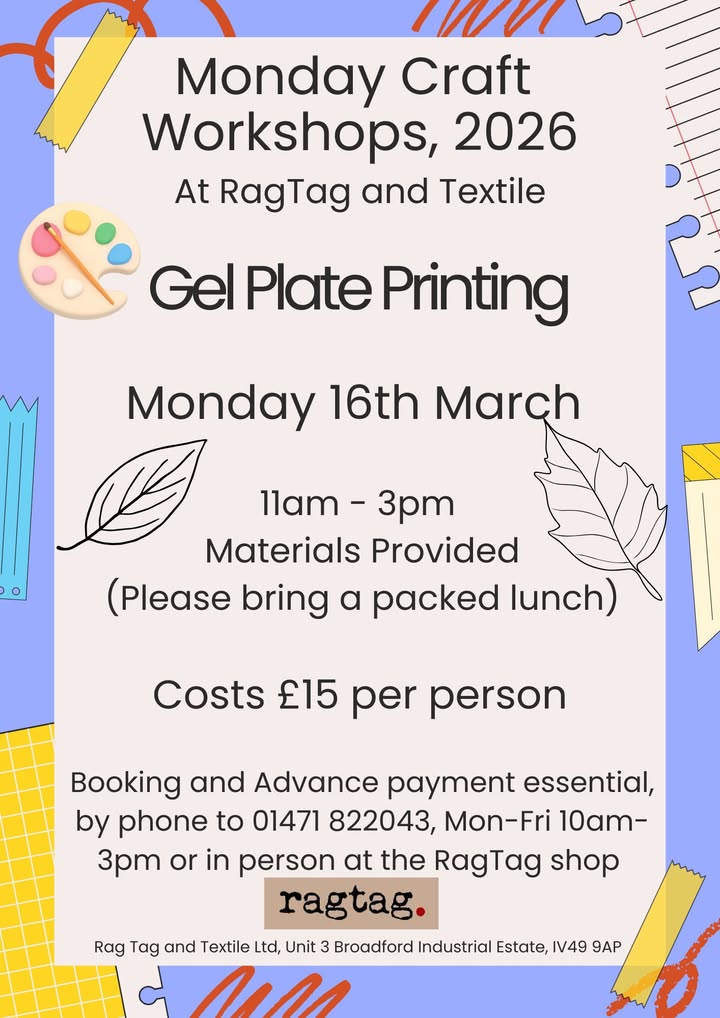 Monday Craft Workshops, 2026
At RagTag and Textile

Gel Plate Printing

Monday 16th March

11am - 3pm
Materials Provided
(Please bring a packed lunch)

Costs £15 per person

Booking and Advance payment essential, by phone to 01471 822043, Mon-Fri 10am-3pm or in person at the RagTag shop

ragtag.

Rag Tag and Textile Ltd, Unit 3 Broadford Industrial Estate, IV49 9AP